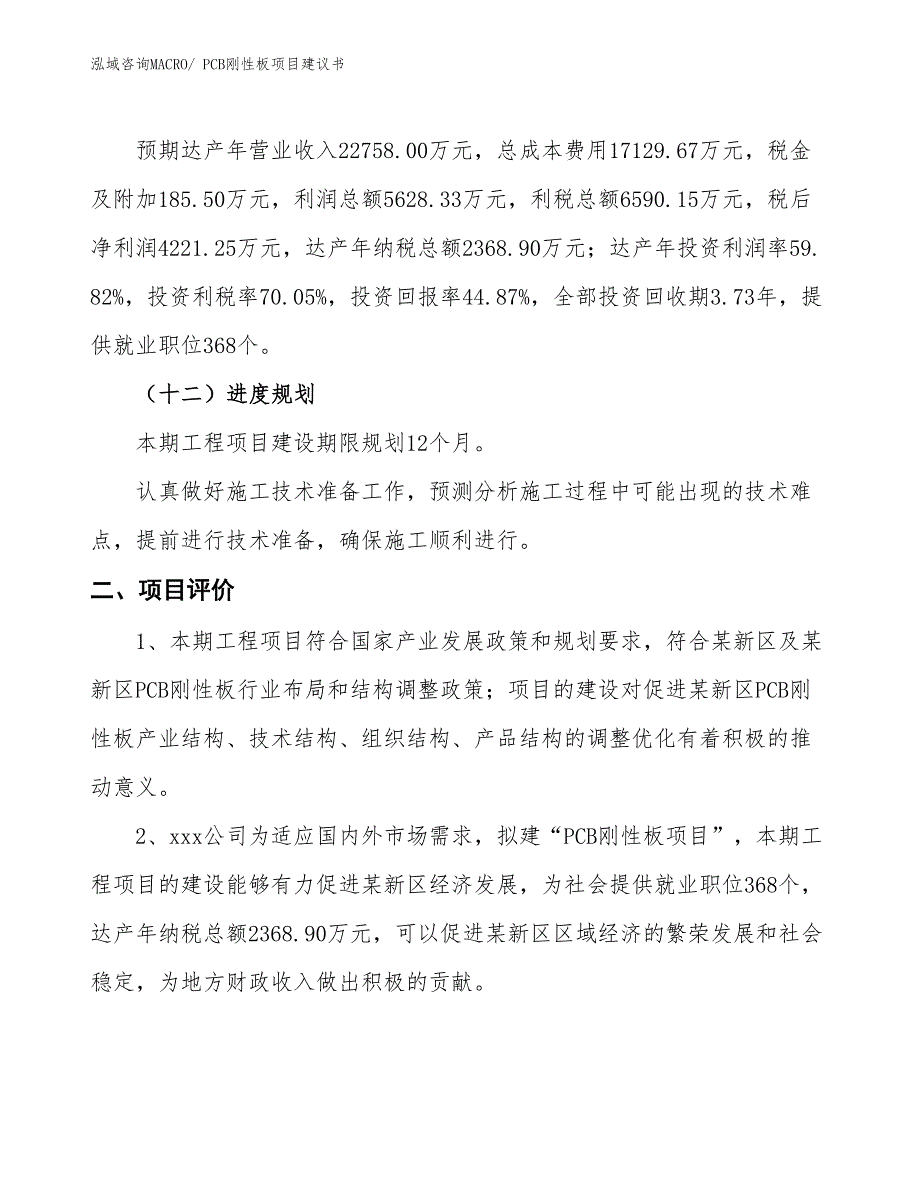 泓域咨询MACRO/ PCB刚性板项目建议书

预期达产年营业收入22758.00万元，总成本费用17129.67万元，税金及附加185.50万元，利润总额5628.33万元，利税总额6590.15万元，税后净利润4221.25万元，达产年纳税总额2368.90万元；达产年投资利润率59.82%，投资利税率70.05%，投资回报率44.87%，全部投资回收期3.73年，提供就业职位368个。

（十二）进度规划

本期工程项目建设期限规划12个月。

认真做好施工技术准备工作，预测分析施工过程中可能出现的技术难点，提前进行技术准备，确保施工顺利进行。

二、项目评价

1、本期工程项目符合国家产业发展政策和规划要求，符合某新区及某新区PCB刚性板行业布局和结构调整政策；项目的建设对促进某新区PCB刚性板产业结构、技术结构、组织结构、产品结构的调整优化有着积极的推动意义。

2、xxx公司为适应国内外市场需求，拟建“PCB刚性板项目”，本期工程项目的建设能够有力促进某新区经济发展，为社会提供就业职位368个，达产年纳税总额2368.90万元，可以促进某新区区域经济的繁荣发展和社会稳定，为地方财政收入做出积极的贡献。